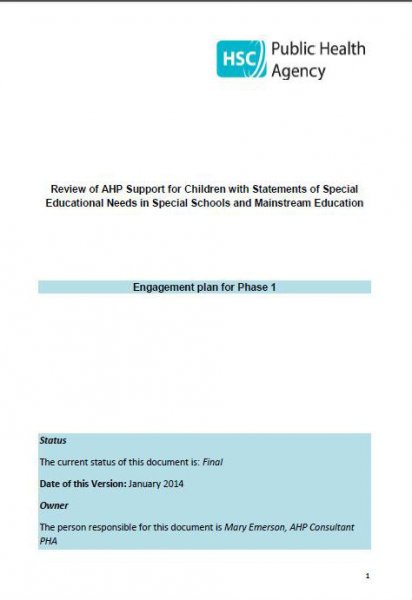 HSC Public Health Agency

Review of AHP Support for Children with Statements of Special Educational Needs in Special Schools and Mainstream Education

Engagement plan for Phase 1

Status

The current status of this document is: Final

Date of this Version: January 2014

Owner

The person responsible for this document is Mary Emerson, AHP Consultant PHA

1